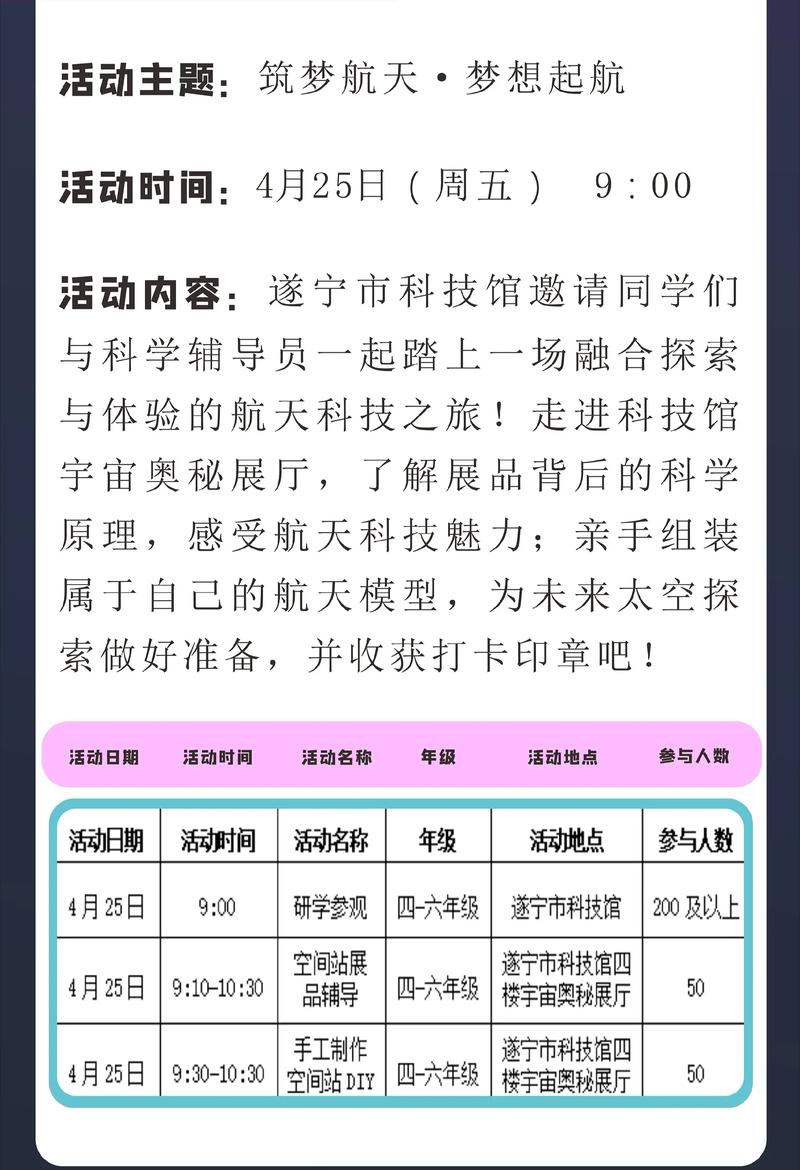 活动主题：筑梦航天·梦想起航

活动时间：4月25日（周五） 9：00

活动内容：遂宁市科技馆邀请同学们与科学辅导员一起踏上一场融合探索与体验的航天科技之旅！走进科技馆宇宙奥秘展厅，了解展品背后的科学原理，感受航天科技魅力；亲手组装属于自己的航天模型，为未来太空探索做好准备，并收获打卡印章吧！

活动日期 活动时间 活动名称 年级 活动地点 参与人数

| 活动日期 | 活动时间 | 活动名称 | 年级 | 活动地点 | 参与人数 |
|---|---|---|---|---|---|
| 4月25日 | 9:00 | 研学参观 | 四-六年级 | 遂宁市科技馆 | 200及以上 |
| 4月25日 | 9:10-10:30 | 空间站展品辅导 | 四-六年级 | 遂宁市科技馆四楼宇宙奥秘展厅 | 50 |
| 4月25日 | 9:30-10:30 | 手工制作空间站DIY | 四-六年级 | 遂宁市科技馆四楼宇宙奥秘展厅 | 50 |